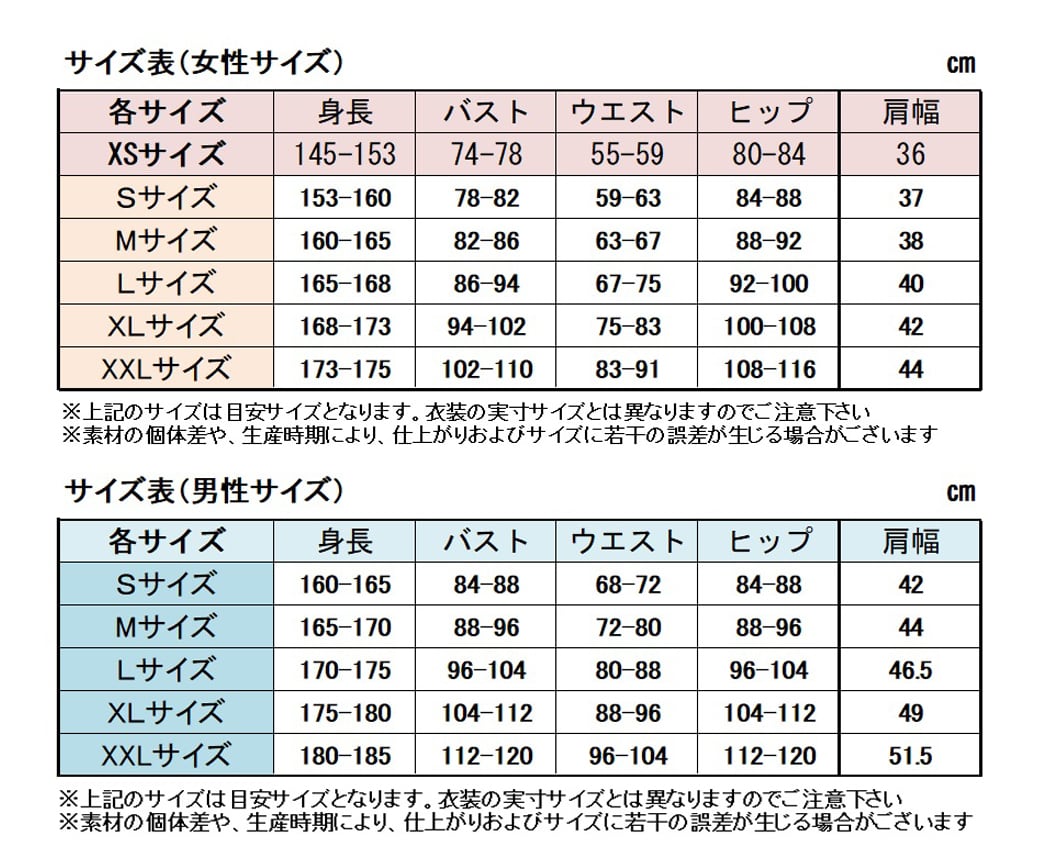 サイズ表（女性サイズ）

cm

| 各サイズ | 身長 | バスト | ウエスト | ヒップ | 肩幅 |
|---|---|---|---|---|---|
| XSサイズ | 145-153 | 74-78 | 55-59 | 80-84 | 36 |
| Sサイズ | 153-160 | 78-82 | 59-63 | 84-88 | 37 |
| Mサイズ | 160-165 | 82-86 | 63-67 | 88-92 | 38 |
| Lサイズ | 165-168 | 86-94 | 67-75 | 92-100 | 40 |
| XLサイズ | 168-173 | 94-102 | 75-83 | 100-108 | 42 |
| XXLサイズ | 173-175 | 102-110 | 83-91 | 108-116 | 44 |

※上記のサイズは目安サイズとなります。衣装の実寸サイズとは異なりますのでご注意下さい
※素材の個体差や、生産時期により、仕上がりおよびサイズに若干の誤差が生じる場合がございます

サイズ表（男性サイズ）

cm

| 各サイズ | 身長 | バスト | ウエスト | ヒップ | 肩幅 |
|---|---|---|---|---|---|
| Sサイズ | 160-165 | 84-88 | 68-72 | 84-88 | 42 |
| Mサイズ | 165-170 | 88-96 | 72-80 | 88-96 | 44 |
| Lサイズ | 170-175 | 96-104 | 80-88 | 96-104 | 46.5 |
| XLサイズ | 175-180 | 104-112 | 88-96 | 104-112 | 49 |
| XXLサイズ | 180-185 | 112-120 | 96-104 | 112-120 | 51.5 |

※上記のサイズは目安サイズとなります。衣装の実寸サイズとは異なりますのでご注意下さい
※素材の個体差や、生産時期により、仕上がりおよびサイズに若干の誤差が生じる場合がございます